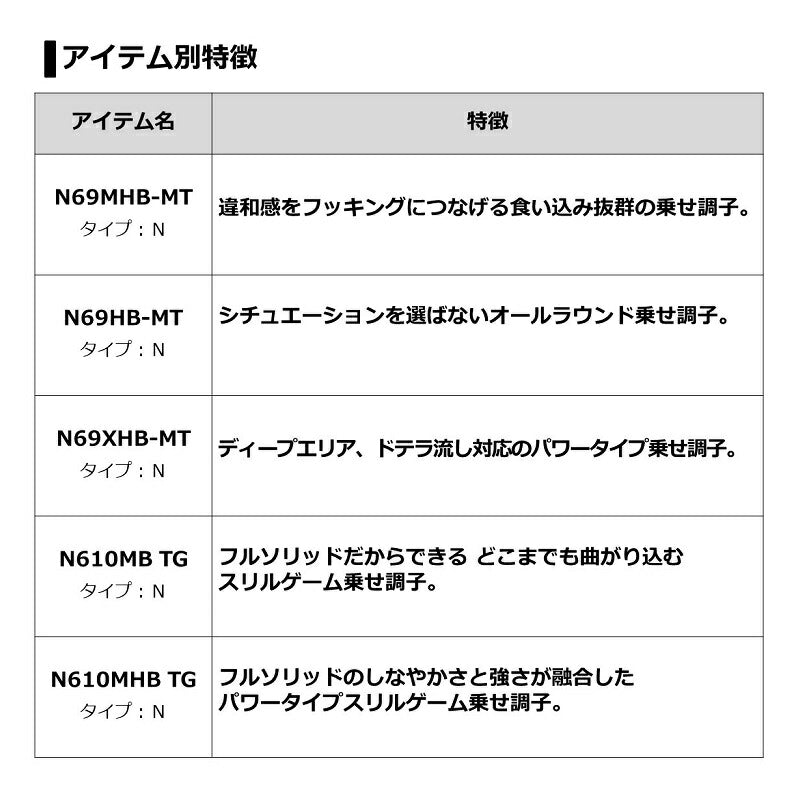 アイテム別特徴

| アイテム名 | 特徴 |
|---|---|
| N69MHB-MT タイプ：N | 違和感をフッキングにつなげる食い込み抜群の乗せ調子。 |
| N69HB-MT タイプ：N | シチュエーションを選ばないオールラウンド乗せ調子。 |
| N69XHB-MT タイプ：N | ディープエリア、ドテラ流し対応のパワータイプ乗せ調子。 |
| N610MB TG タイプ：N | フルソリッドだからできる どこまでも曲がり込む スリルゲーム乗せ調子。 |
| N610MHB TG タイプ：N | フルソリッドのしなやかさと強さが融合した パワータイプスリルゲーム乗せ調子。 |